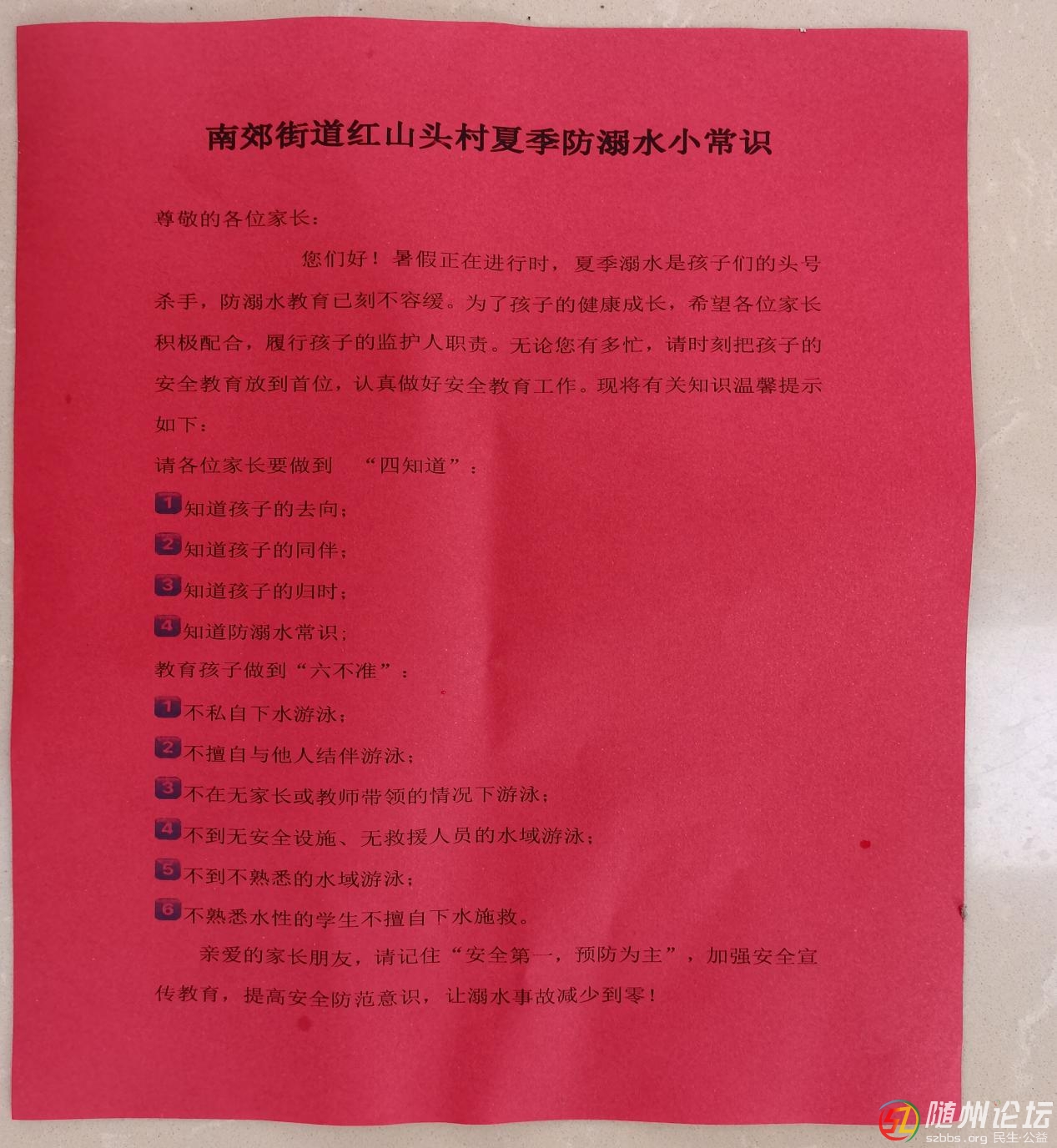 南郊街道红山头村夏季防溺水小常识

尊敬的各位家长：

您们好！暑假正在进行时，夏季溺水是孩子们的头号杀手，防溺水教育已刻不容缓。为了孩子的健康成长，希望各位家长积极配合，履行孩子的监护人职责。无论您有多忙，请时刻把孩子的安全教育放到首位，认真做好安全教育工作。现将有关知识温馨提示如下：

请各位家长要做到 “四知道”：

1 知道孩子的去向；
2 知道孩子的同伴；
3 知道孩子的归时；
4 知道防溺水常识；

教育孩子做到“六不准”：

1 不私自下水游泳；
2 不擅自与他人结伴游泳；
3 不在无家长或教师带领的情况下游泳；
4 不到无安全设施、无救援人员的水域游泳；
5 不到不熟悉的水域游泳；
6 不熟悉水性的学生不擅自下水施救。

亲爱的家长朋友，请记住“安全第一，预防为主”，加强安全宣传教育，提高安全防范意识，让溺水事故减少到零！

随州论坛
szbbs.org 民生·公益